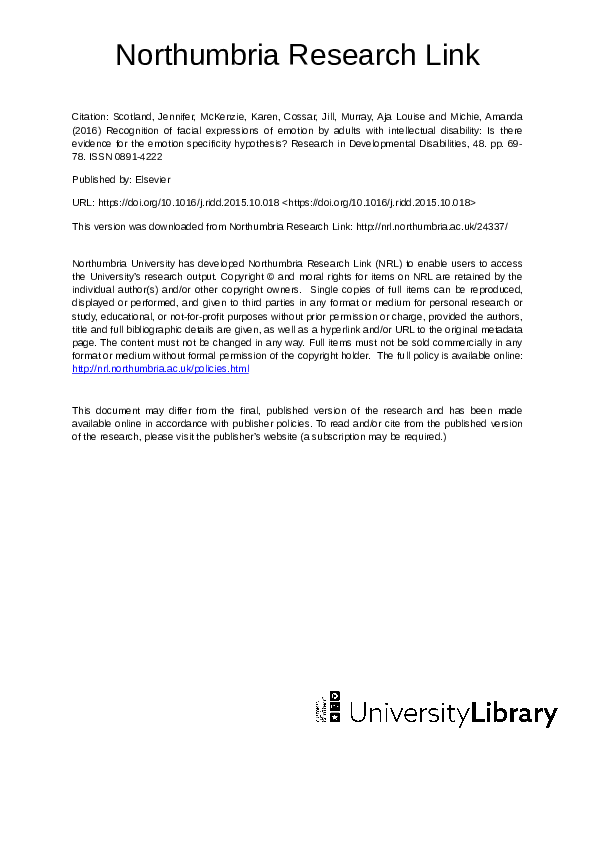 Northumbria Research Link

Citation: Scotland, Jennifer, McKenzie, Karen, Cossar, Jill, Murray, Aja Louise and Michie, Amanda (2016) Recognition of facial expressions of emotion by adults with intellectual disability: Is there evidence for the emotion specificity hypothesis? Research in Developmental Disabilities, 48. pp. 69-78. ISSN 0891-4222

Published by: Elsevier

URL: https://doi.org/10.1016/j.ridd.2015.10.018 <https://doi.org/10.1016/j.ridd.2015.10.018>

This version was downloaded from Northumbria Research Link: http://nrl.northumbria.ac.uk/24337/

Northumbria University has developed Northumbria Research Link (NRL) to enable users to access the University's research output. Copyright © and moral rights for items on NRL are retained by the individual author(s) and/or other copyright owners. Single copies of full items can be reproduced, displayed or performed, and given to third parties in any format or medium for personal research or study, educational, or not-for-profit purposes without prior permission or charge, provided the authors, title and full bibliographic details are given, as well as a hyperlink and/or URL to the original metadata page. The content must not be changed in any way. Full items must not be sold commercially in any format or medium without formal permission of the copyright holder. The full policy is available online: http://nrl.northumbria.ac.uk/policies.html

This document may differ from the final, published version of the research and has been made available online in accordance with publisher policies. To read and/or cite from the published version of the research, please visit the publisher's website (a subscription may be required.)

UniversityLibrary